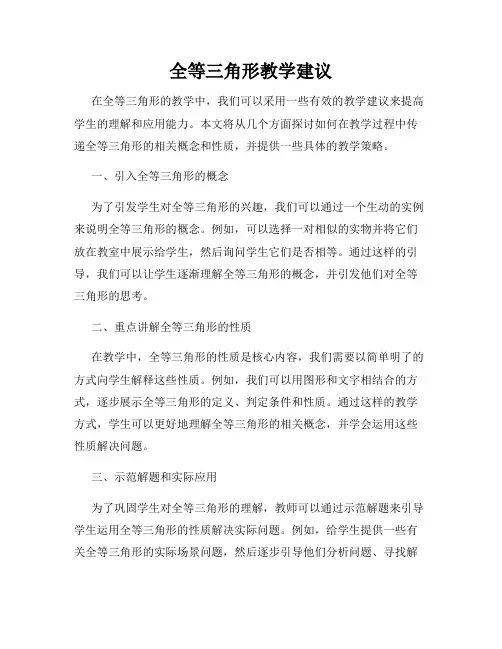 全等三角形教学建议

在全等三角形的教学中，我们可以采用一些有效的教学建议来提高学生的理解和应用能力。本文将从几个方面探讨如何在教学过程中传递全等三角形的相关概念和性质，并提供一些具体的教学策略。

一、引入全等三角形的概念

为了引发学生对全等三角形的兴趣，我们可以通过一个生动的实例来说明全等三角形的概念。例如，可以选择一对相似的实物并将它们放在教室中展示给学生，然后询问学生它们是否相等。通过这样的引导，我们可以让学生逐渐理解全等三角形的概念，并引发他们对全等三角形的思考。

二、重点讲解全等三角形的性质

在教学中，全等三角形的性质是核心内容，我们需要以简单明了的方式向学生解释这些性质。例如，我们可以用图形和文字相结合的方式，逐步展示全等三角形的定义、判定条件和性质。通过这样的教学方式，学生可以更好地理解全等三角形的相关概念，并学会运用这些性质解决问题。

三、示范解题和实际应用

为了巩固学生对全等三角形的理解，教师可以通过示范解题来引导学生运用全等三角形的性质解决实际问题。例如，给学生提供一些有关全等三角形的实际场景问题，然后逐步引导他们分析问题、寻找解